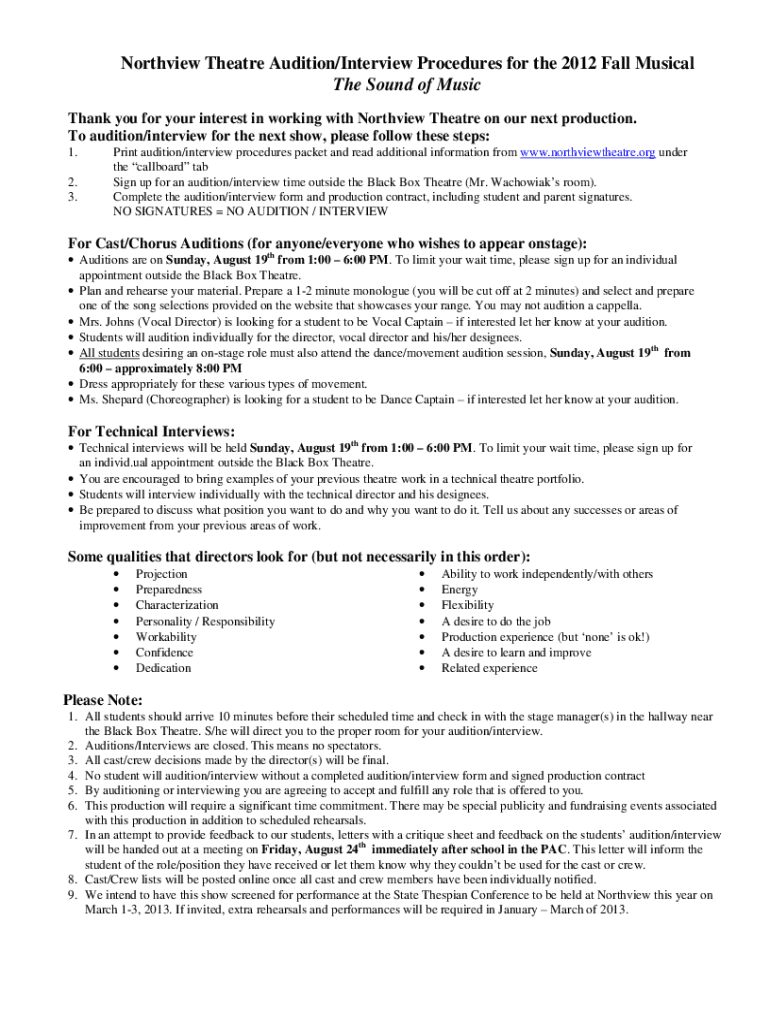 Northview Theatre Audition/Interview Procedures for the 2012 Fall Musical
The Sound of Music

Thank you for your interest in working with Northview Theatre on our next production.
To audition/interview for the next show, please follow these steps:

1. Print audition/interview procedures packet and read additional information from www.northviewtheatre.org under the "callboard" tab
2. Sign up for an audition/interview time outside the Black Box Theatre (Mr. Wachowiak's room).
3. Complete the audition/interview form and production contract, including student and parent signatures. NO SIGNATURES = NO AUDITION / INTERVIEW

For Cast/Chorus Auditions (for anyone/everyone who wishes to appear onstage):

• Auditions are on Sunday, August 19$^{th}$ from 1:00 – 6:00 PM. To limit your wait time, please sign up for an individual appointment outside the Black Box Theatre.
• Plan and rehearse your material. Prepare a 1-2 minute monologue (you will be cut off at 2 minutes) and select and prepare one of the song selections provided on the website that showcases your range. You may not audition a cappella.
• Mrs. Johns (Vocal Director) is looking for a student to be Vocal Captain – if interested let her know at your audition.
• Students will audition individually for the director, vocal director and his/her designees.
• All students desiring an on-stage role must also attend the dance/movement audition session, Sunday, August 19$^{th}$ from 6:00 – approximately 8:00 PM
• Dress appropriately for these various types of movement.
• Ms. Shepard (Choreographer) is looking for a student to be Dance Captain – if interested let her know at your audition.

For Technical Interviews:

• Technical interviews will be held Sunday, August 19$^{th}$ from 1:00 – 6:00 PM. To limit your wait time, please sign up for an individ.ual appointment outside the Black Box Theatre.
• You are encouraged to bring examples of your previous theatre work in a technical theatre portfolio.
• Students will interview individually with the technical director and his designees.
• Be prepared to discuss what position you want to do and why you want to do it. Tell us about any successes or areas of improvement from your previous areas of work.

Some qualities that directors look for (but not necessarily in this order):

• Projection
• Preparedness
• Characterization
• Personality / Responsibility
• Workability
• Confidence
• Dedication

• Ability to work independently/with others
• Energy
• Flexibility
• A desire to do the job
• Production experience (but 'none' is ok!)
• A desire to learn and improve
• Related experience

Please Note:

1. All students should arrive 10 minutes before their scheduled time and check in with the stage manager(s) in the hallway near the Black Box Theatre. S/he will direct you to the proper room for your audition/interview.
2. Auditions/Interviews are closed. This means no spectators.
3. All cast/crew decisions made by the director(s) will be final.
4. No student will audition/interview without a completed audition/interview form and signed production contract
5. By auditioning or interviewing you are agreeing to accept and fulfill any role that is offered to you.
6. This production will require a significant time commitment. There may be special publicity and fundraising events associated with this production in addition to scheduled rehearsals.
7. In an attempt to provide feedback to our students, letters with a critique sheet and feedback on the students' audition/interview will be handed out at a meeting on Friday, August 24$^{th}$ immediately after school in the PAC. This letter will inform the student of the role/position they have received or let them know why they couldn't be used for the cast or crew.
8. Cast/Crew lists will be posted online once all cast and crew members have been individually notified.
9. We intend to have this show screened for performance at the State Thespian Conference to be held at Northview this year on March 1-3, 2013. If invited, extra rehearsals and performances will be required in January – March of 2013.